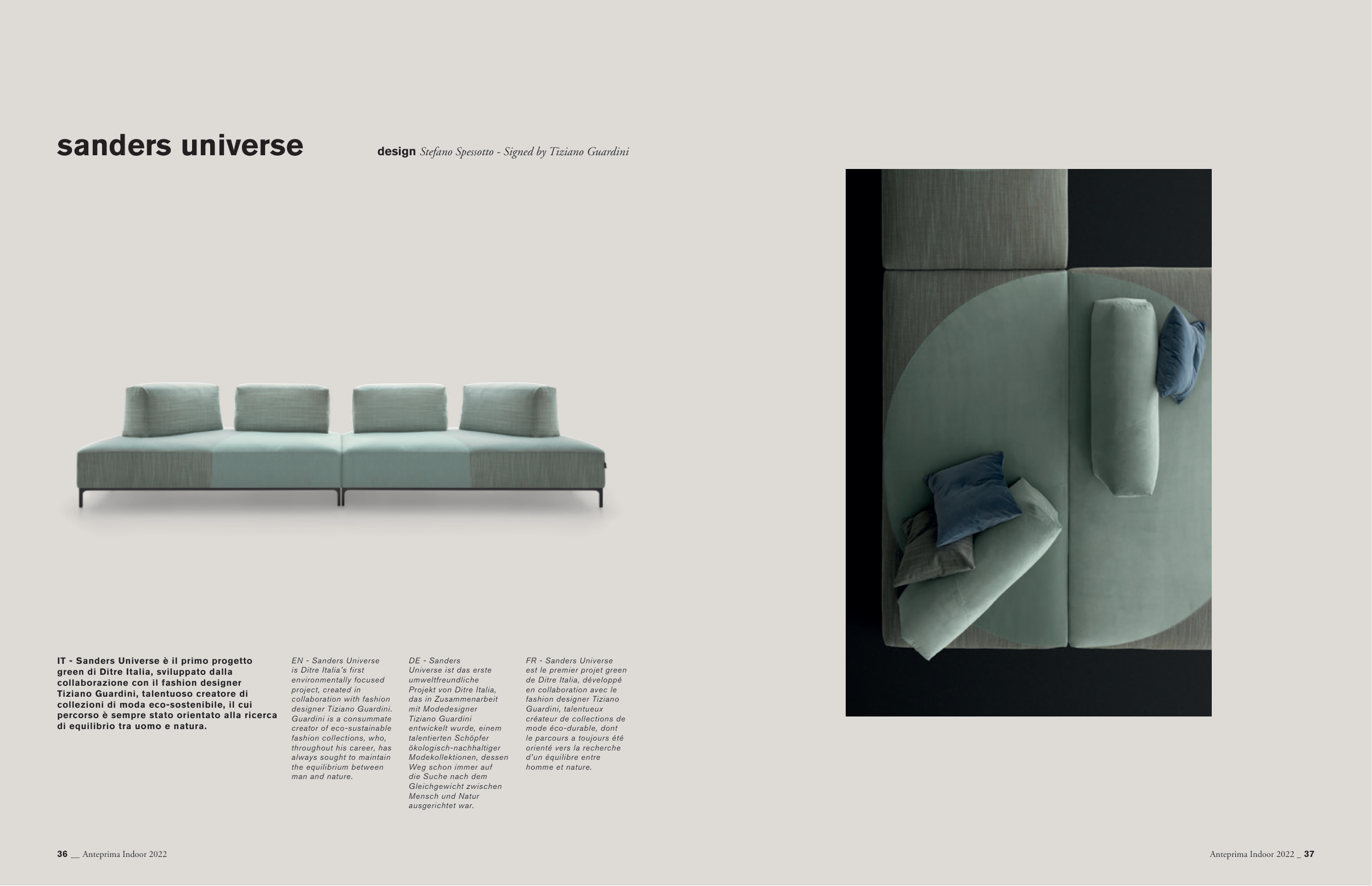 sanders universe

design Stefano Spessotto - Signed by Tiziano Guardini

IT - Sanders Universe è il primo progetto green di Ditre Italia, sviluppato dalla collaborazione con il fashion designer Tiziano Guardini, talentuoso creatore di collezioni di moda eco-sostenibile, il cui percorso è sempre stato orientato alla ricerca di equilibrio tra uomo e natura.

EN - Sanders Universe is Ditre Italia's first environmentally focused project, created in collaboration with fashion designer Tiziano Guardini. Guardini is a consummate creator of eco-sustainable fashion collections, who, throughout his career, has always sought to maintain the equilibrium between man and nature.

DE - Sanders Universe ist das erste umweltfreundliche Projekt von Ditre Italia, das in Zusammenarbeit mit Modedesigner Tiziano Guardini entwickelt wurde, einem talentierten Schöpfer ökologisch-nachhaltiger Modekollektionen, dessen Weg schon immer auf die Suche nach dem Gleichgewicht zwischen Mensch und Natur ausgerichtet war.

FR - Sanders Universe est le premier projet green de Ditre Italia, développé en collaboration avec le fashion designer Tiziano Guardini, talentueux créateur de collections de mode éco-durable, dont le parcours a toujours été orienté vers la recherche d'un équilibre entre homme et nature.

36 __ Anteprima Indoor 2022

Anteprima Indoor 2022 _ 37